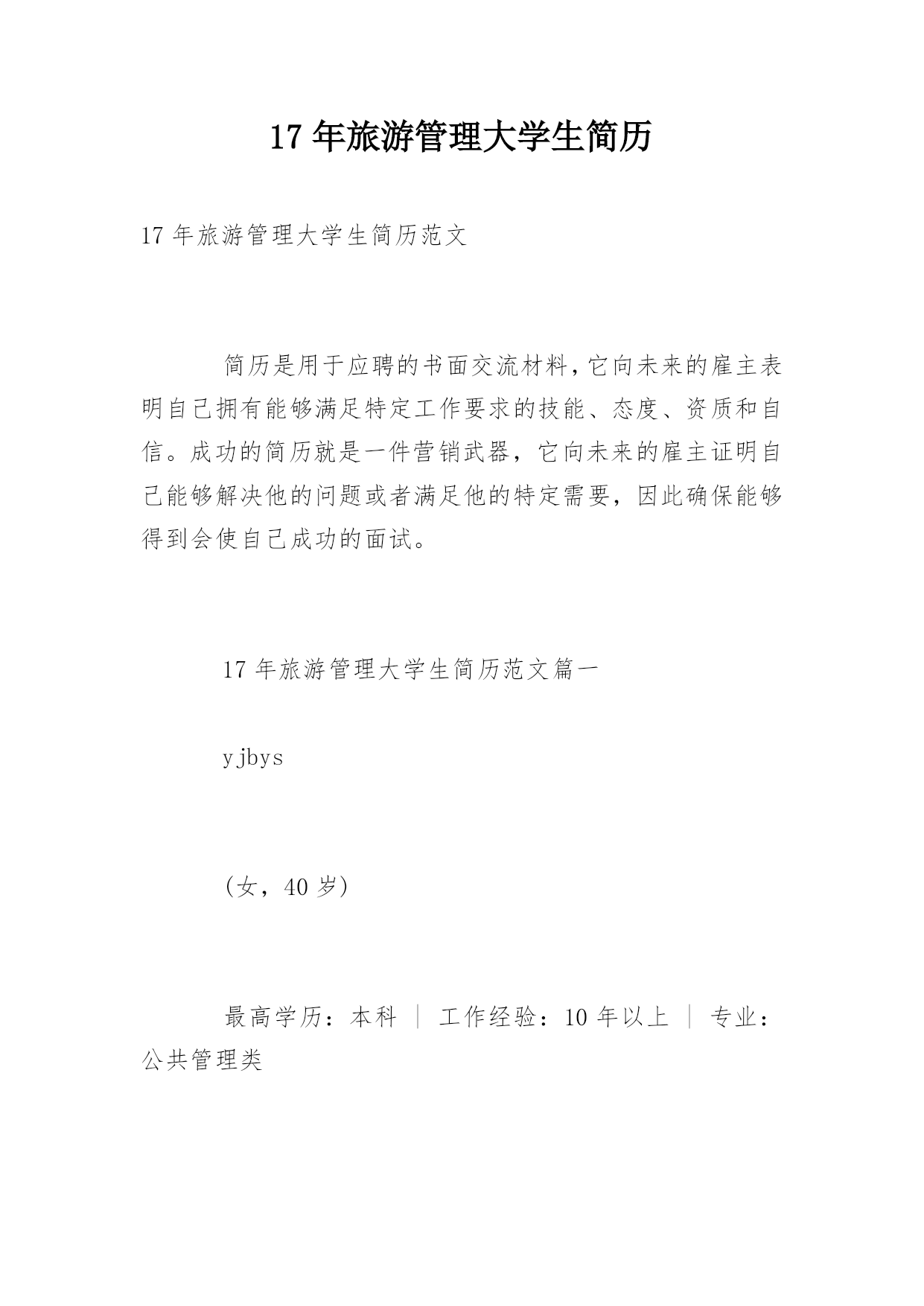 17 年旅游管理大学生简历

17 年旅游管理大学生简历范文

简历是用于应聘的书面交流材料，它向未来的雇主表明自己拥有能够满足特定工作要求的技能、态度、资质和自信。成功的简历就是一件营销武器，它向未来的雇主证明自己能够解决他的问题或者满足他的特定需要，因此确保能够得到会使自己成功的面试。

17 年旅游管理大学生简历范文篇一

yjbys

(女，40 岁)

最高学历：本科 | 工作经验：10 年以上 | 专业：公共管理类